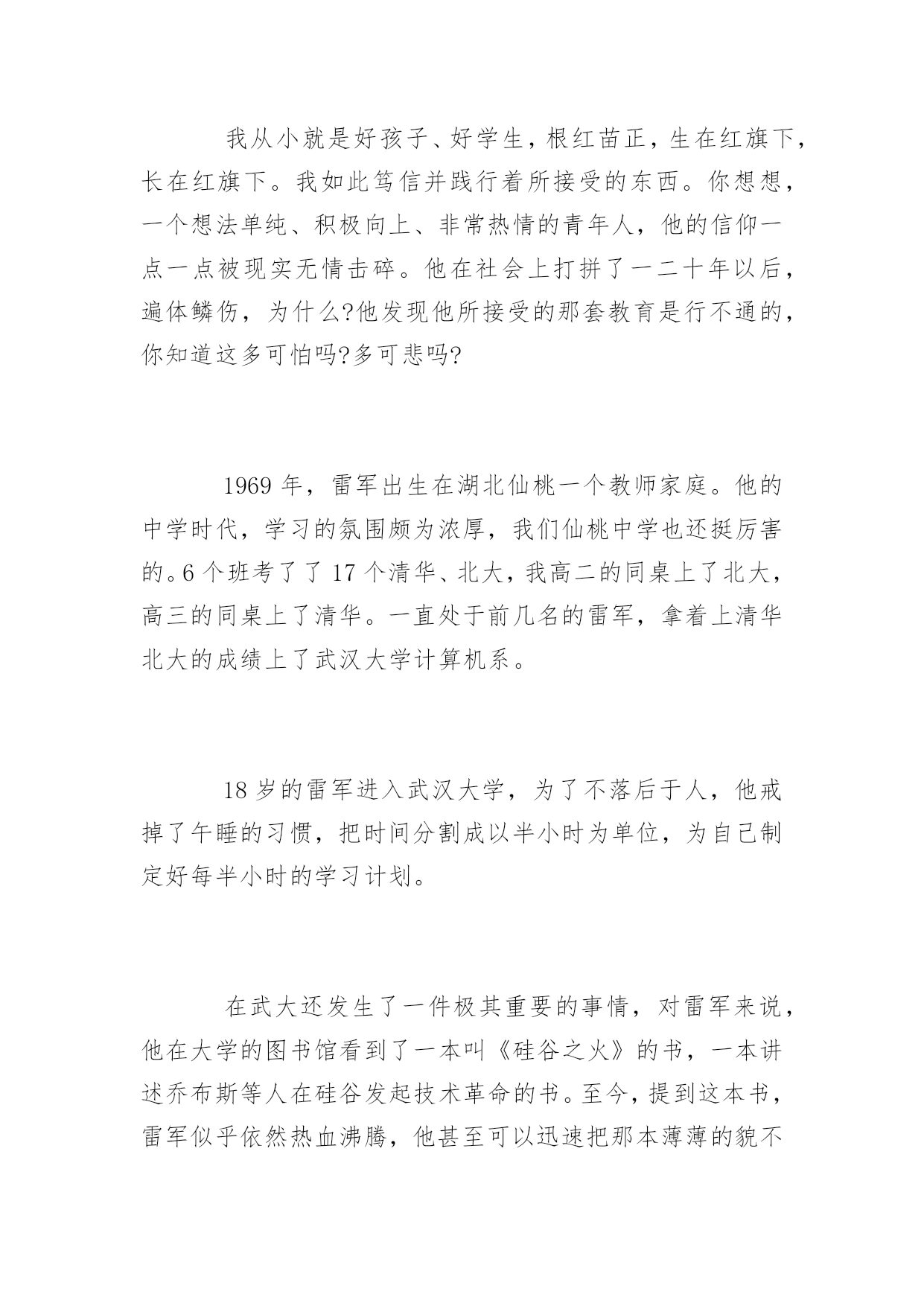 我从小就是好孩子、好学生，根红苗正，生在红旗下，长在红旗下。我如此笃信并践行着所接受的东西。你想想，一个想法单纯、积极向上、非常热情的青年人，他的信仰一点一点被现实无情击碎。他在社会上打拼了一二十年以后，遍体鳞伤，为什么?他发现他所接受的那套教育是行不通的，你知道这多可怕吗?多可悲吗?

1969 年，雷军出生在湖北仙桃一个教师家庭。他的中学时代，学习的氛围颇为浓厚，我们仙桃中学也还挺厉害的。6 个班考了了 17 个清华、北大，我高二的同桌上了北大，高三的同桌上了清华。一直处于前几名的雷军，拿着上清华北大的成绩上了武汉大学计算机系。

18 岁的雷军进入武汉大学，为了不落后于人，他戒掉了午睡的习惯，把时间分割成以半小时为单位，为自己制定好每半小时的学习计划。

在武大还发生了一件极其重要的事情，对雷军来说，他在大学的图书馆看到了一本叫《硅谷之火》的书，一本讲述乔布斯等人在硅谷发起技术革命的书。至今，提到这本书，雷军似乎依然热血沸腾，他甚至可以迅速把那本薄薄的貌不